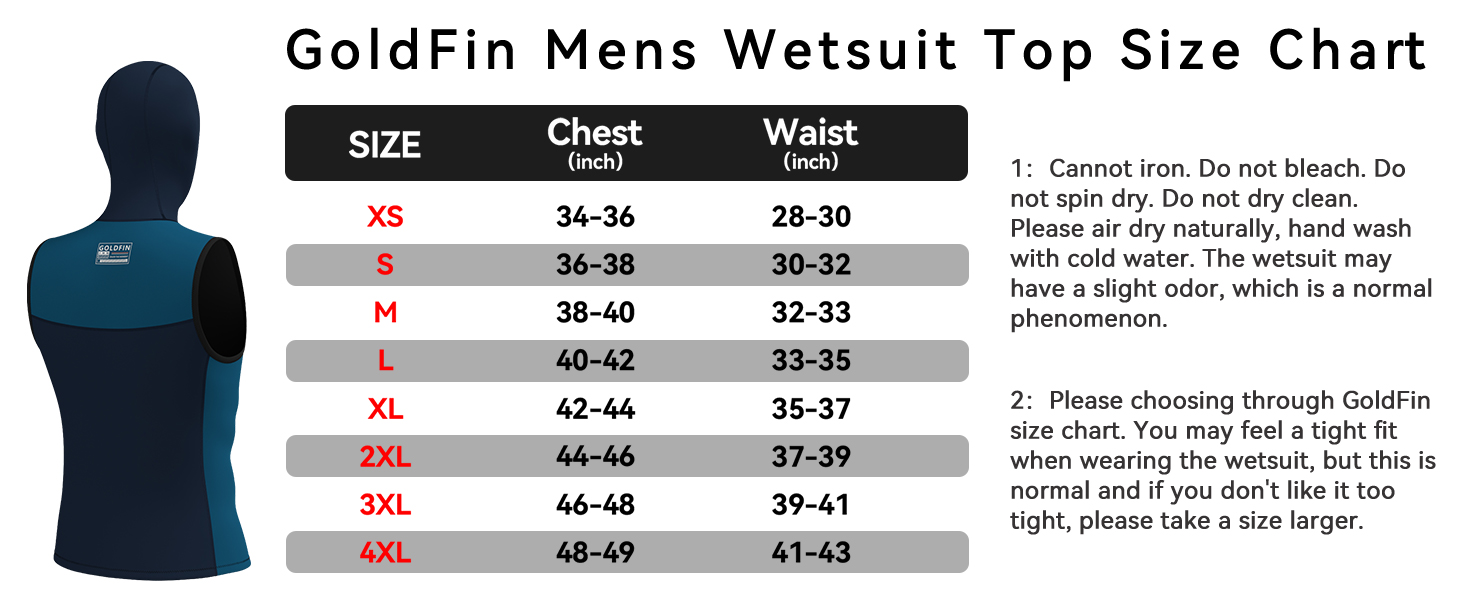 GOLDFIN

GoldFin Mens Wetsuit Top Size Chart

| SIZE | Chest (inch) | Waist (inch) |
|---|---|---|
| XS | 34-36 | 28-30 |
| S | 36-38 | 30-32 |
| M | 38-40 | 32-33 |
| L | 40-42 | 33-35 |
| XL | 42-44 | 35-37 |
| 2XL | 44-46 | 37-39 |
| 3XL | 46-48 | 39-41 |
| 4XL | 48-49 | 41-43 |

1: Cannot iron. Do not bleach. Do not spin dry. Do not dry clean. Please air dry naturally, hand wash with cold water. The wetsuit may have a slight odor, which is a normal phenomenon.

2: Please choosing through GoldFin size chart. You may feel a tight fit when wearing the wetsuit, but this is normal and if you don't like it too tight, please take a size larger.